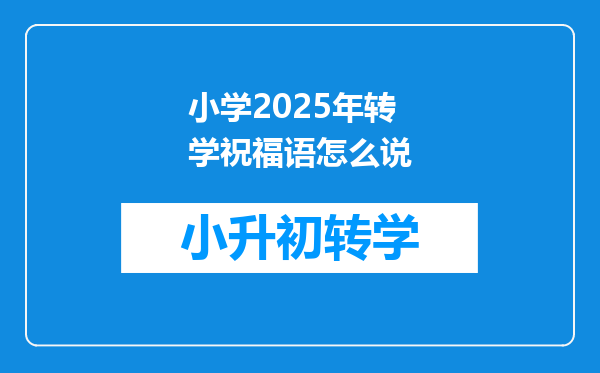 小学2025年转学祝福语怎么说

小升初转学